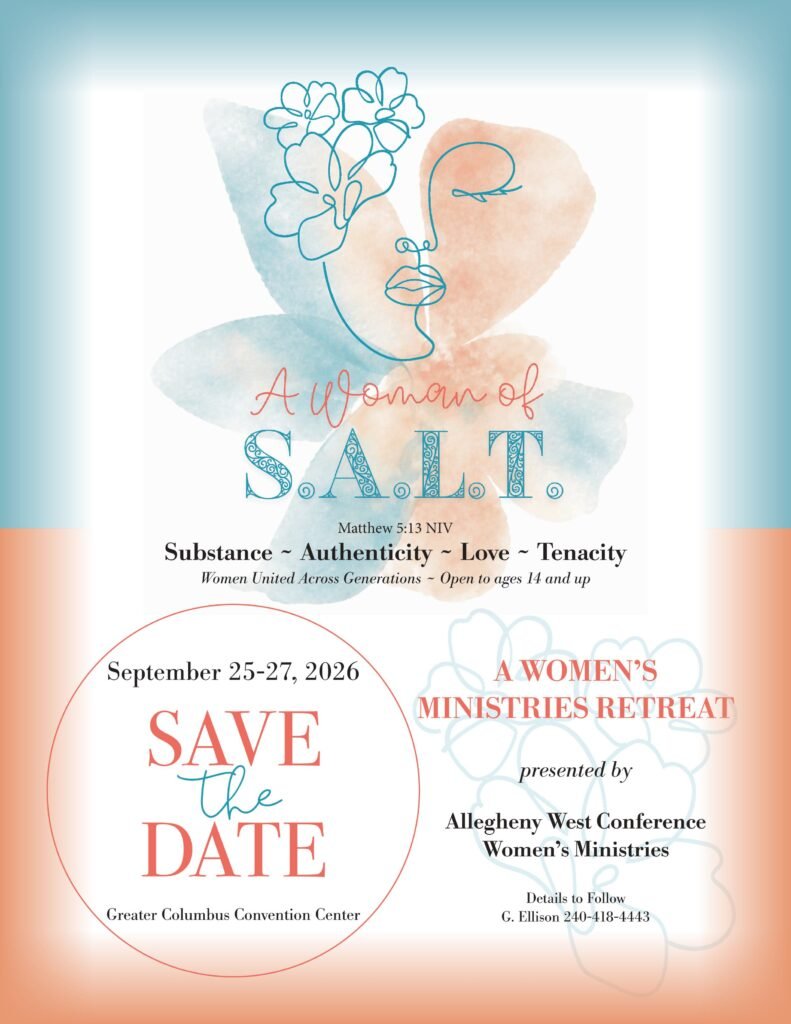 A Woman of
S.A.L.T.

Matthew 5:13 NIV

Substance ~ Authenticity ~ Love ~ Tenacity

Women United Across Generations ~ Open to ages 14 and up

September 25-27, 2026

SAVE
the
DATE

Greater Columbus Convention Center

A WOMEN'S
MINISTRIES RETREAT

presented by

Allegheny West Conference
Women's Ministries

Details to Follow
G. Ellison 240-418-4443